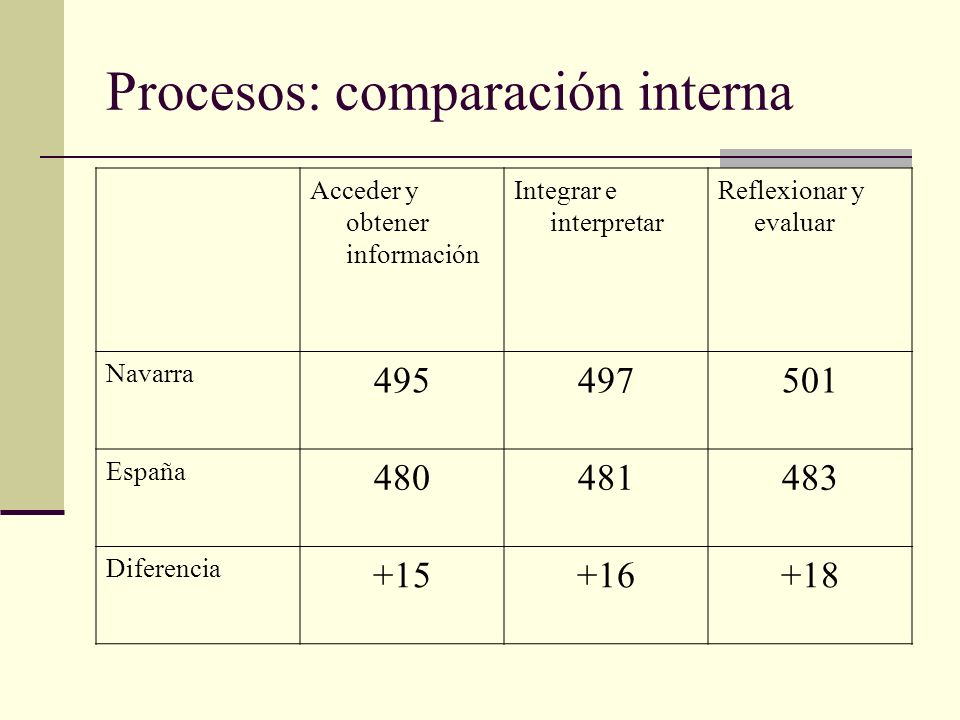 Procesos: comparación interna

| | Acceder y obtener información | Integrar e interpretar | Reflexionar y evaluar |
|---|---|---|---|
| Navarra | 495 | 497 | 501 |
| España | 480 | 481 | 483 |
| Diferencia | +15 | +16 | +18 |